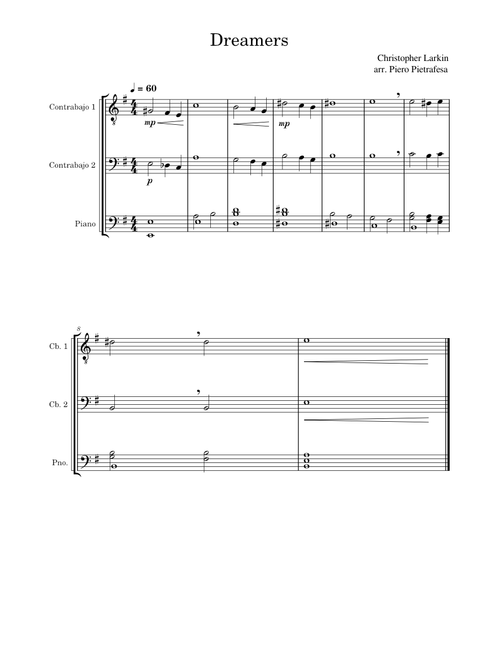 Dreamers

Christopher Larkin
arr. Piero Pietrafesa

♩ = 60

Contrabajo 1
mp
mp

Contrabajo 2
p

Piano

8

Cb. 1

Cb. 2

Pno.